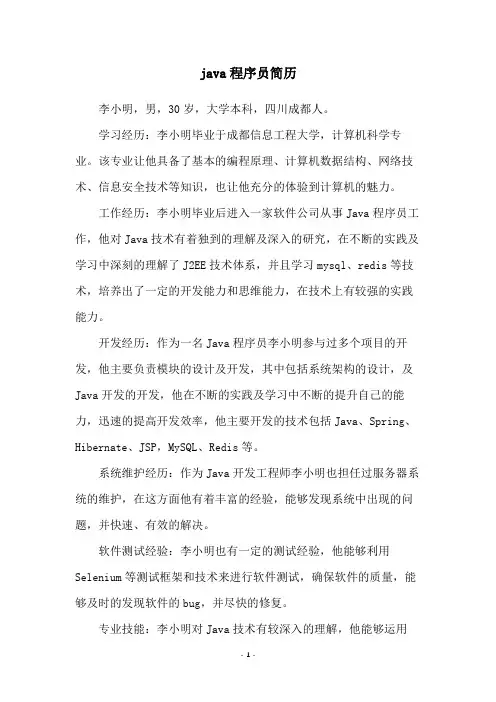 java 程序员简历

李小明，男，30 岁，大学本科，四川成都人。

学习经历：李小明毕业于成都信息工程大学，计算机科学专业。该专业让他具备了基本的编程原理、计算机数据结构、网络技术、信息安全技术等知识，也让他充分的体验到计算机的魅力。

工作经历：李小明毕业后进入一家软件公司从事 Java 程序员工作，他对 Java 技术有着独到的理解及深入的研究，在不断的实践及学习中深刻的理解了 J2EE 技术体系，并且学习 mysql、redis 等技术，培养出了一定的开发能力和思维能力，在技术上有较强的实践能力。

开发经历：作为一名 Java 程序员李小明参与过多个项目的开发，他主要负责模块的设计及开发，其中包括系统架构的设计，及 Java 开发的开发，他在不断的实践及学习中不断的提升自己的能力，迅速的提高开发效率，他主要开发的技术包括 Java、Spring、Hibernate、JSP，MySQL、Redis 等。

系统维护经历：作为 Java 开发工程师李小明也担任过服务器系统的维护，在这方面他有着丰富的经验，能够发现系统中出现的问题，并快速、有效的解决。

软件测试经验：李小明也有一定的测试经验，他能够利用 Selenium 等测试框架和技术来进行软件测试，确保软件的质量，能够及时的发现软件的 bug，并尽快的修复。

专业技能：李小明对 Java 技术有较深入的理解，他能够运用

- 1 -